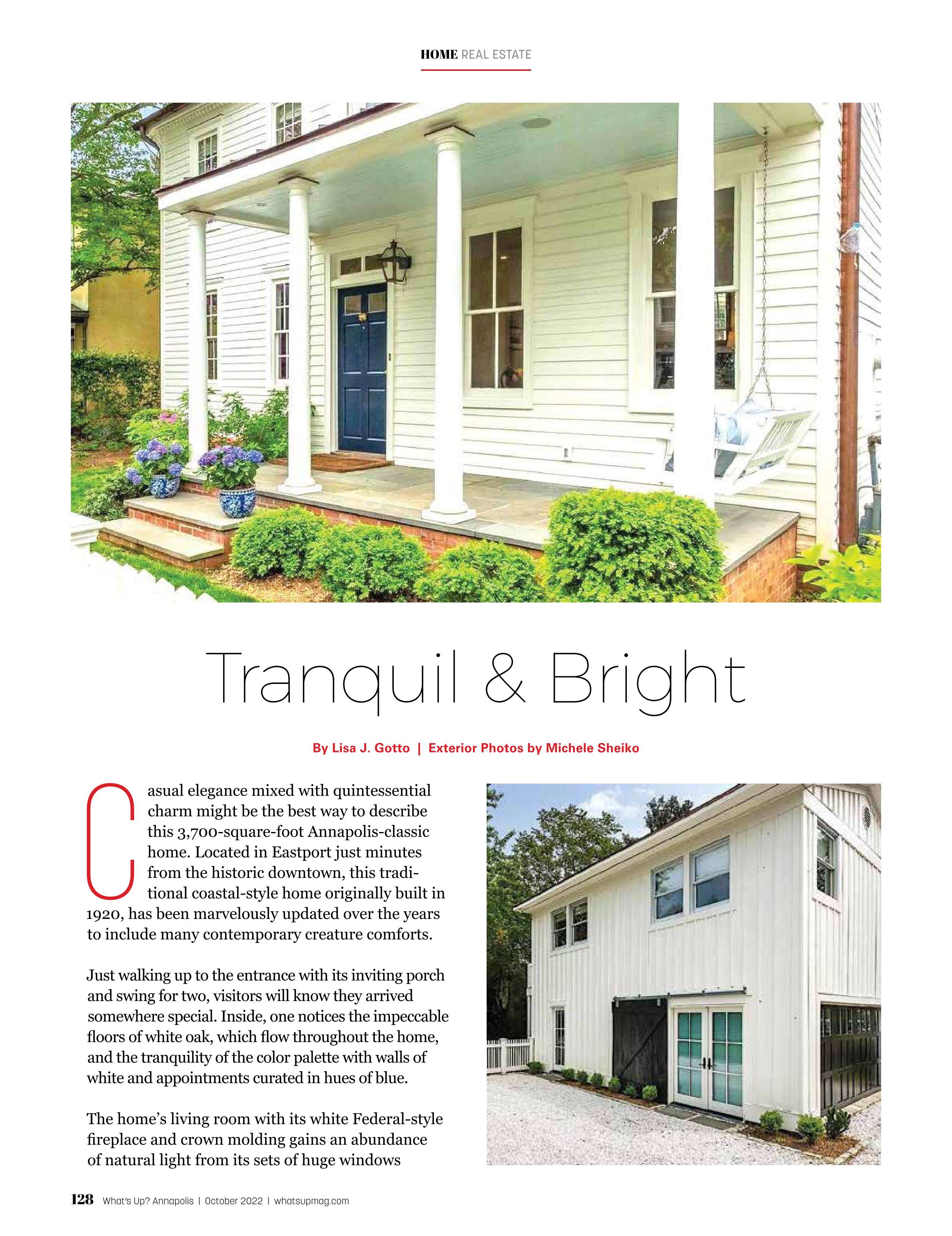 HOME REAL ESTATE

Tranquil & Bright

By Lisa J. Gotto | Exterior Photos by Michele Sheiko

Casual elegance mixed with quintessential charm might be the best way to describe this 3,700-square-foot Annapolis-classic home. Located in Eastport just minutes from the historic downtown, this traditional coastal-style home originally built in 1920, has been marvelously updated over the years to include many contemporary creature comforts.

Just walking up to the entrance with its inviting porch and swing for two, visitors will know they arrived somewhere special. Inside, one notices the impeccable floors of white oak, which flow throughout the home, and the tranquility of the color palette with walls of white and appointments curated in hues of blue.

The home's living room with its white Federal-style fireplace and crown molding gains an abundance of natural light from its sets of huge windows

128 What's Up? Annapolis | October 2022 | whatsupmag.com